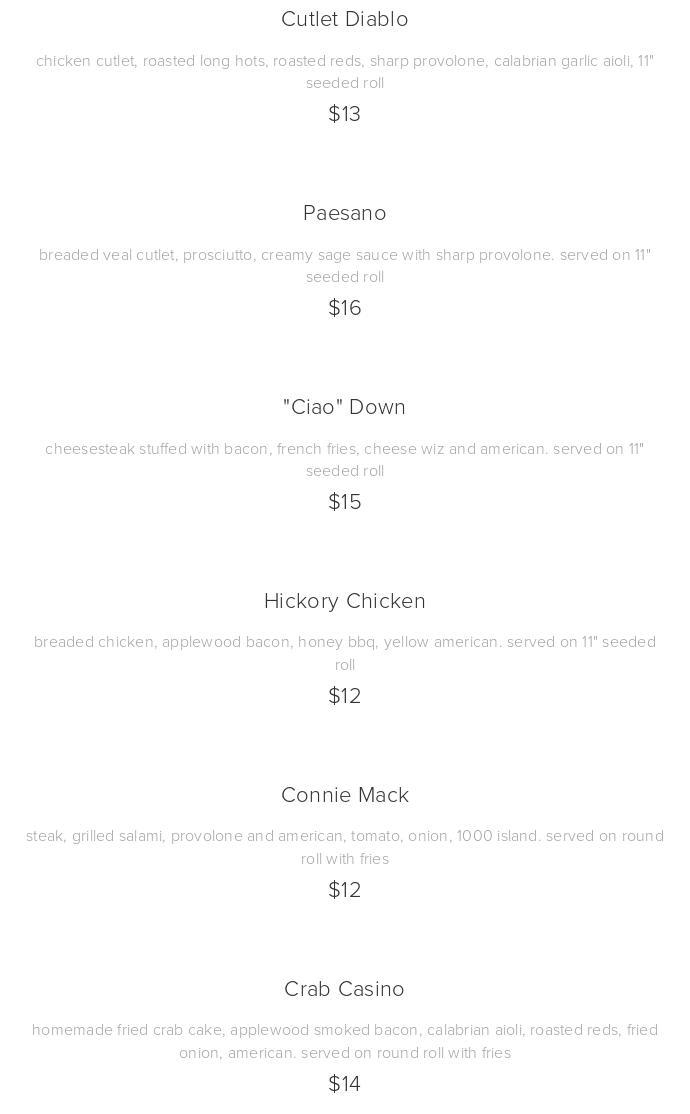 Cutlet Diablo

chicken cutlet, roasted long hots, roasted reds, sharp provolone, calabrian garlic aioli, 11" seeded roll

$13

Paesano

breaded veal cutlet, prosciutto, creamy sage sauce with sharp provolone. served on 11" seeded roll

$16

"Ciao" Down

cheesesteak stuffed with bacon, french fries, cheese wiz and american. served on 11" seeded roll

$15

Hickory Chicken

breaded chicken, applewood bacon, honey bbq, yellow american. served on 11" seeded roll

$12

Connie Mack

steak, grilled salami, provolone and american, tomato, onion, 1000 island. served on round roll with fries

$12

Crab Casino

homemade fried crab cake, applewood smoked bacon, calabrian aioli, roasted reds, fried onion, american. served on round roll with fries

$14